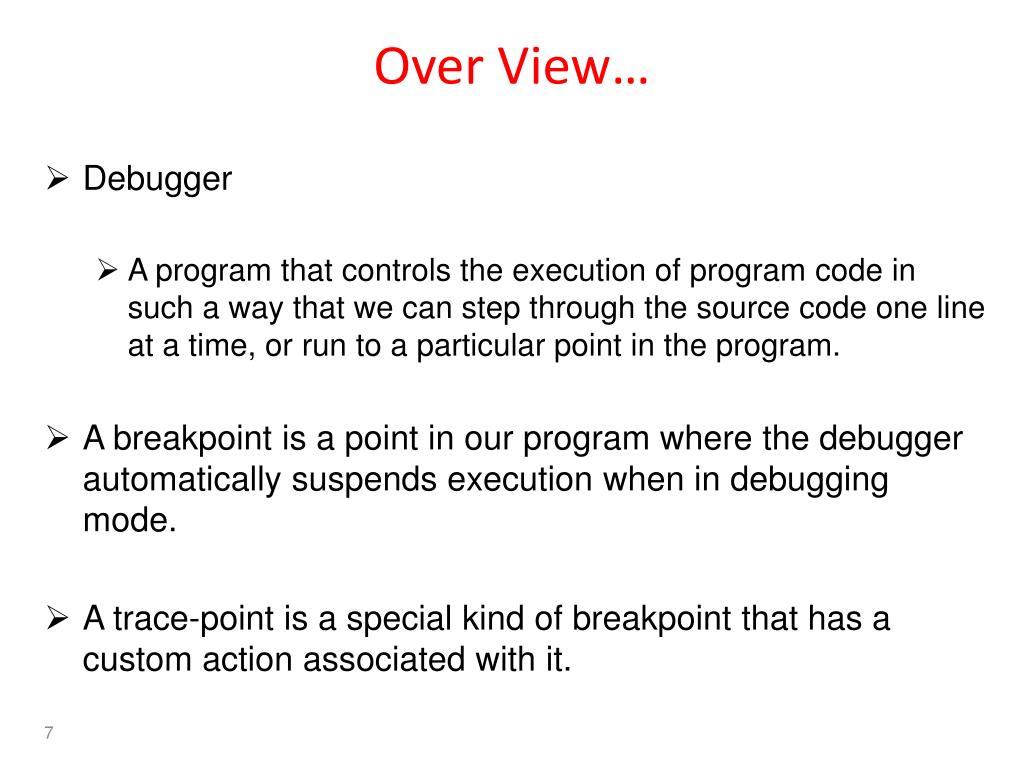 Over View…

➢ Debugger

➢ A program that controls the execution of program code in such a way that we can step through the source code one line at a time, or run to a particular point in the program.

➢ A breakpoint is a point in our program where the debugger automatically suspends execution when in debugging mode.

➢ A trace-point is a special kind of breakpoint that has a custom action associated with it.

7